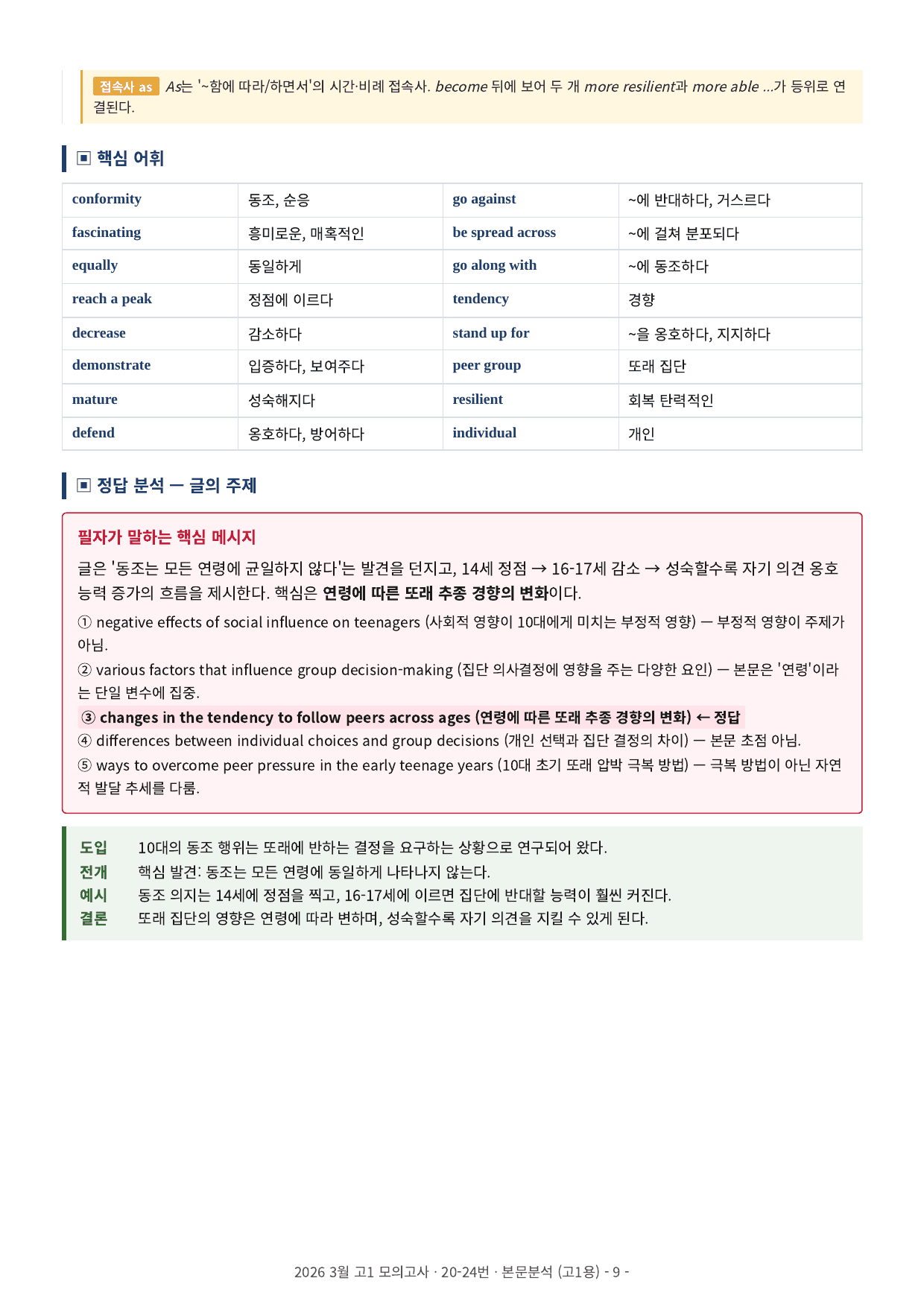 접속사 as As는 '~함에 따라/하면서'의 시간·비례 접속사. become 뒤에 보어 두 개 more resilient과 more able ...가 등위로 연결된다.

▣ 핵심 어휘

| conformity | 동조, 순응 | go against | ~에 반대하다, 거스르다 |
|---|---|---|---|
| fascinating | 흥미로운, 매혹적인 | be spread across | ~에 걸쳐 분포되다 |
| equally | 동일하게 | go along with | ~에 동조하다 |
| reach a peak | 정점에 이르다 | tendency | 경향 |
| decrease | 감소하다 | stand up for | ~을 옹호하다, 지지하다 |
| demonstrate | 입증하다, 보여주다 | peer group | 또래 집단 |
| mature | 성숙해지다 | resilient | 회복 탄력적인 |
| defend | 옹호하다, 방어하다 | individual | 개인 |

▣ 정답 분석 — 글의 주제

필자가 말하는 핵심 메시지

글은 '동조는 모든 연령에 균일하지 않다'는 발견을 던지고, 14세 정점 → 16-17세 감소 → 성숙할수록 자기 의견 옹호 능력 증가의 흐름을 제시한다. 핵심은 연령에 따른 또래 추종 경향의 변화이다.

① negative effects of social influence on teenagers (사회적 영향이 10대에게 미치는 부정적 영향) — 부정적 영향이 주제가 아님.

② various factors that influence group decision-making (집단 의사결정에 영향을 주는 다양한 요인) — 본문은 '연령'이라는 단일 변수에 집중.

③ changes in the tendency to follow peers across ages (연령에 따른 또래 추종 경향의 변화) ← 정답

④ differences between individual choices and group decisions (개인 선택과 집단 결정의 차이) — 본문 초점 아님.

⑤ ways to overcome peer pressure in the early teenage years (10대 초기 또래 압박 극복 방법) — 극복 방법이 아닌 자연적 발달 추세를 다룸.

도입 10대의 동조 행위는 또래에 반하는 결정을 요구하는 상황으로 연구되어 왔다.
전개 핵심 발견: 동조는 모든 연령에 동일하게 나타나지 않는다.
예시 동조 의지는 14세에 정점을 찍고, 16-17세에 이르면 집단에 반대할 능력이 훨씬 커진다.
결론 또래 집단의 영향은 연령에 따라 변하며, 성숙할수록 자기 의견을 지킬 수 있게 된다.

2026 3월 고1 모의고사 · 20-24번 · 본문분석 (고1용) - 9 -